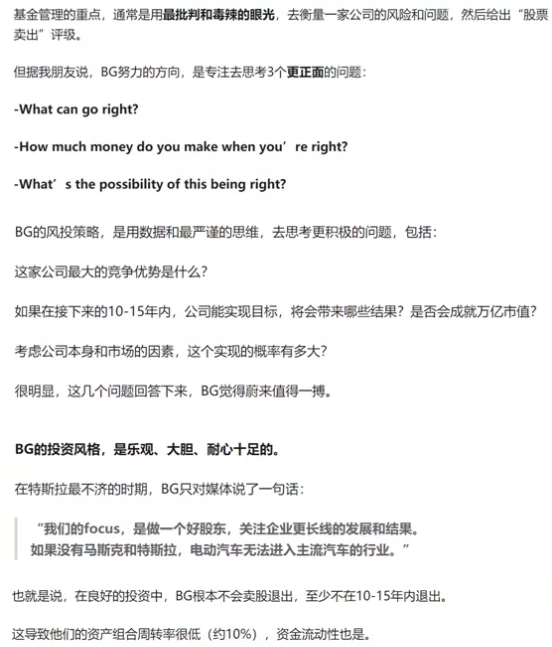 基金管理的重点，通常是用最批判和毒辣的眼光，去衡量一家公司的风险和问题，然后给出“股票卖出”评级。

但据我朋友说，BG努力的方向，是专注去思考3个更正面的问题：

-What can go right?

-How much money do you make when you’re right?

-What’s the possibility of this being right?

BG的风投策略，是用数据和最严谨的思维，去思考更积极的问题，包括：

这家公司最大的竞争优势是什么？

如果在接下来的10-15年内，公司能实现目标，将会带来哪些结果？是否会成就万亿市值？

考虑公司本身和市场的因素，这个实现的概率有多大？

很明显，这几个问题回答下来，BG觉得蔚来值得一搏。

BG的投资风格，是乐观、大胆、耐心十足的。

在特斯拉最不济的时期，BG只对媒体说了一句话：

“我们的focus，是做一个好股东，关注企业更长线的发展和结果。
如果没有马斯克和特斯拉，电动汽车无法进入主流汽车的行业。”

也就是说，在良好的投资中，BG根本不会卖股退出，至少不在10-15年内退出。

这导致他们的资产组合周转率很低（约10%），资金流动性也是。